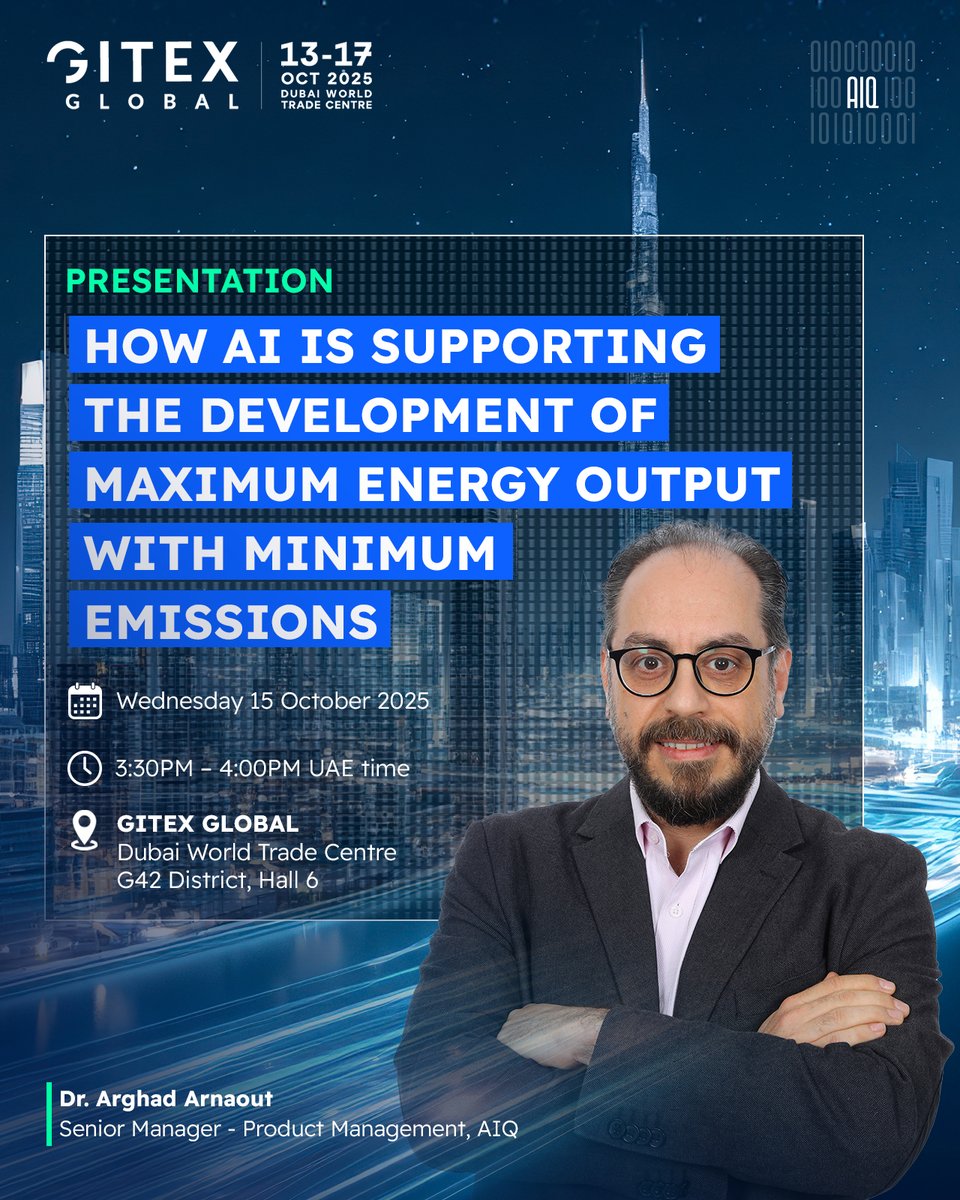 GITEX GLOBAL

13-17 OCT 2025 DUBAI WORLD TRADE CENTRE

01000010
100 AIQ 100
10101001

PRESENTATION

HOW AI IS SUPPORTING THE DEVELOPMENT OF MAXIMUM ENERGY OUTPUT WITH MINIMUM EMISSIONS

Wednesday 15 October 2025

3:30PM – 4:00PM UAE time

GITEX GLOBAL
Dubai World Trade Centre
G42 District, Hall 6

Dr. Arghad Arnaout
Senior Manager - Product Management, AIQ